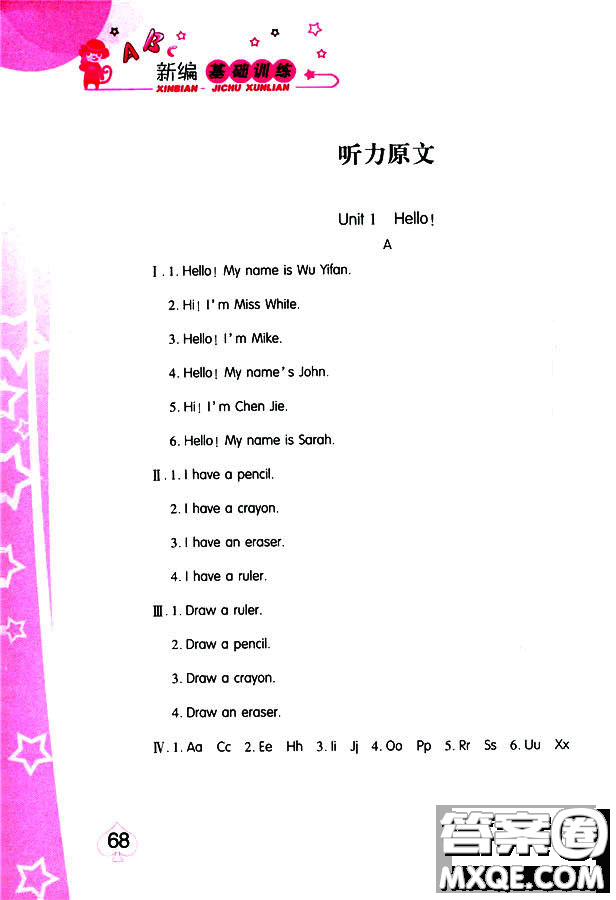 ABC 新编 基础训练
XINBIAN · JICHU XUNLIAN

听力原文

Unit 1 Hello!

A

Ⅰ. 1. Hello! My name is Wu Yifan.

2. Hi! I'm Miss White.

3. Hello! I'm Mike.

4. Hello! My name's John.

5. Hi! I'm Chen Jie.

6. Hello! My name is Sarah.

Ⅱ. 1. I have a pencil.

2. I have a crayon.

3. I have an eraser.

4. I have a ruler.

Ⅲ. 1. Draw a ruler.

2. Draw a pencil.

3. Draw a crayon.

4. Draw an eraser.

Ⅳ. 1. Aa Cc 2. Ee Hh 3. Ii Jj 4. Oo Pp 5. Rr Ss 6. Uu Xx

68

答案圈
MXQE.COM